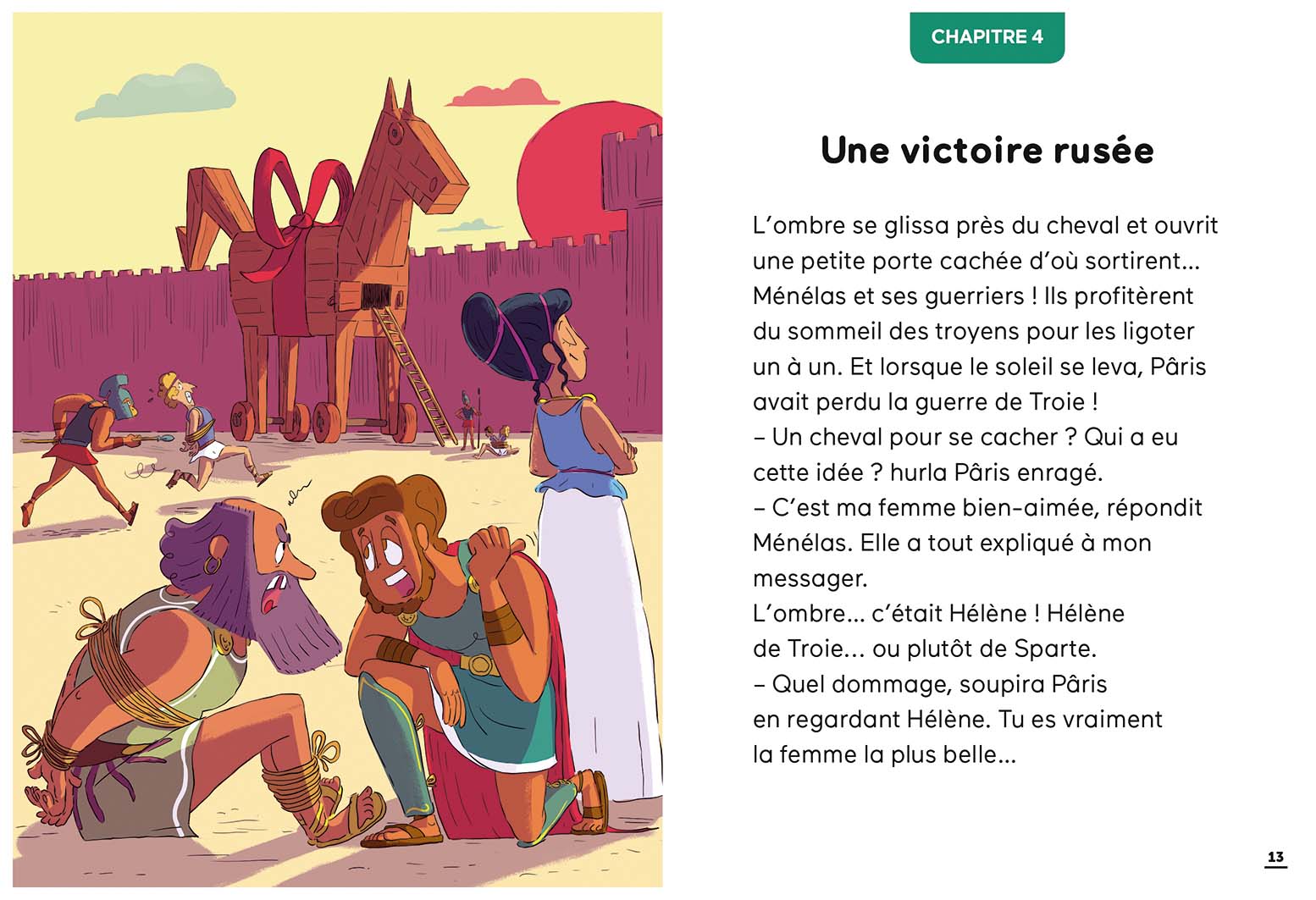 CHAPITRE 4

Une victoire rusée

L'ombre se glissa près du cheval et ouvrit une petite porte cachée d'où sortirent… Ménélas et ses guerriers ! Ils profitèrent du sommeil des troyens pour les ligoter un à un. Et lorsque le soleil se leva, Pâris avait perdu la guerre de Troie !

– Un cheval pour se cacher ? Qui a eu cette idée ? hurla Pâris enragé.

– C'est ma femme bien-aimée, répondit Ménélas. Elle a tout expliqué à mon messager.

L'ombre… c'était Hélène ! Hélène de Troie… ou plutôt de Sparte.

– Quel dommage, soupira Pâris en regardant Hélène. Tu es vraiment la femme la plus belle…

13